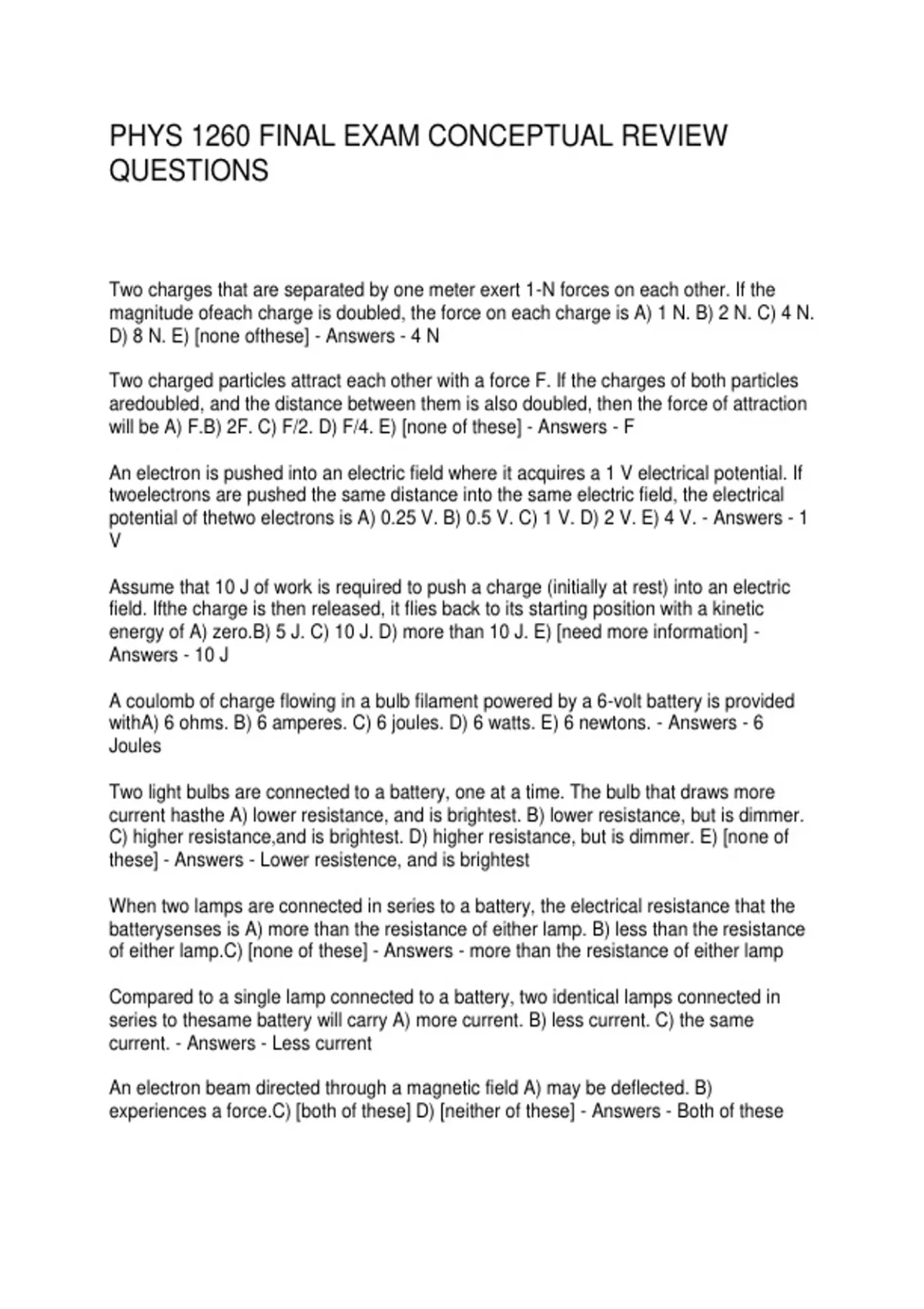 PHYS 1260 FINAL EXAM CONCEPTUAL REVIEW QUESTIONS

Two charges that are separated by one meter exert 1-N forces on each other. If the magnitude ofeach charge is doubled, the force on each charge is A) 1 N. B) 2 N. C) 4 N. D) 8 N. E) [none ofthese] - Answers - 4 N

Two charged particles attract each other with a force F. If the charges of both particles aredoubled, and the distance between them is also doubled, then the force of attraction will be A) F.B) 2F. C) F/2. D) F/4. E) [none of these] - Answers - F

An electron is pushed into an electric field where it acquires a 1 V electrical potential. If twoelectrons are pushed the same distance into the same electric field, the electrical potential of thetwo electrons is A) 0.25 V. B) 0.5 V. C) 1 V. D) 2 V. E) 4 V. - Answers - 1 V

Assume that 10 J of work is required to push a charge (initially at rest) into an electric field. Ifthe charge is then released, it flies back to its starting position with a kinetic energy of A) zero.B) 5 J. C) 10 J. D) more than 10 J. E) [need more information] - Answers - 10 J

A coulomb of charge flowing in a bulb filament powered by a 6-volt battery is provided withA) 6 ohms. B) 6 amperes. C) 6 joules. D) 6 watts. E) 6 newtons. - Answers - 6 Joules

Two light bulbs are connected to a battery, one at a time. The bulb that draws more current hasthe A) lower resistance, and is brightest. B) lower resistance, but is dimmer. C) higher resistance,and is brightest. D) higher resistance, but is dimmer. E) [none of these] - Answers - Lower resistence, and is brightest

When two lamps are connected in series to a battery, the electrical resistance that the batterysenses is A) more than the resistance of either lamp. B) less than the resistance of either lamp.C) [none of these] - Answers - more than the resistance of either lamp

Compared to a single lamp connected to a battery, two identical lamps connected in series to thesame battery will carry A) more current. B) less current. C) the same current. - Answers - Less current

An electron beam directed through a magnetic field A) may be deflected. B) experiences a force.C) [both of these] D) [neither of these] - Answers - Both of these